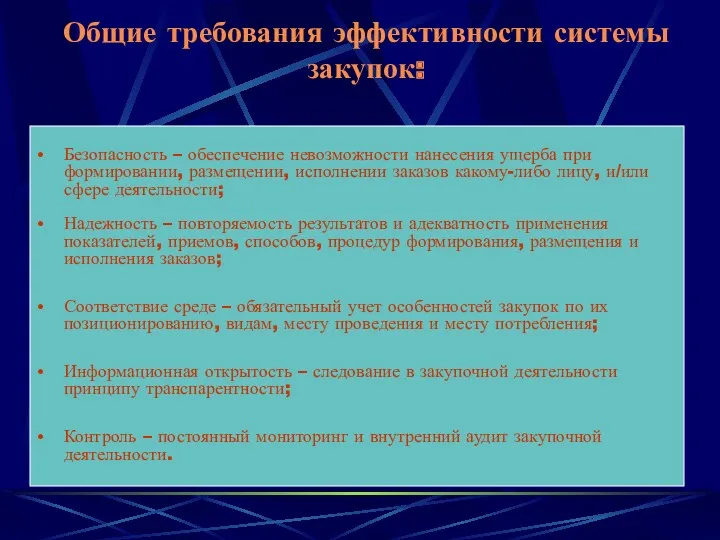 Общие требования эффективности системы закупок:

• Безопасность – обеспечение невозможности нанесения ущерба при формировании, размещении, исполнении заказов какому-либо лицу, и/или сфере деятельности;

• Надежность – повторяемость результатов и адекватность применения показателей, приемов, способов, процедур формирования, размещения и исполнения заказов;

• Соответствие среде – обязательный учет особенностей закупок по их позиционированию, видам, месту проведения и месту потребления;

• Информационная открытость – следование в закупочной деятельности принципу транспарентности;

• Контроль – постоянный мониторинг и внутренний аудит закупочной деятельности.